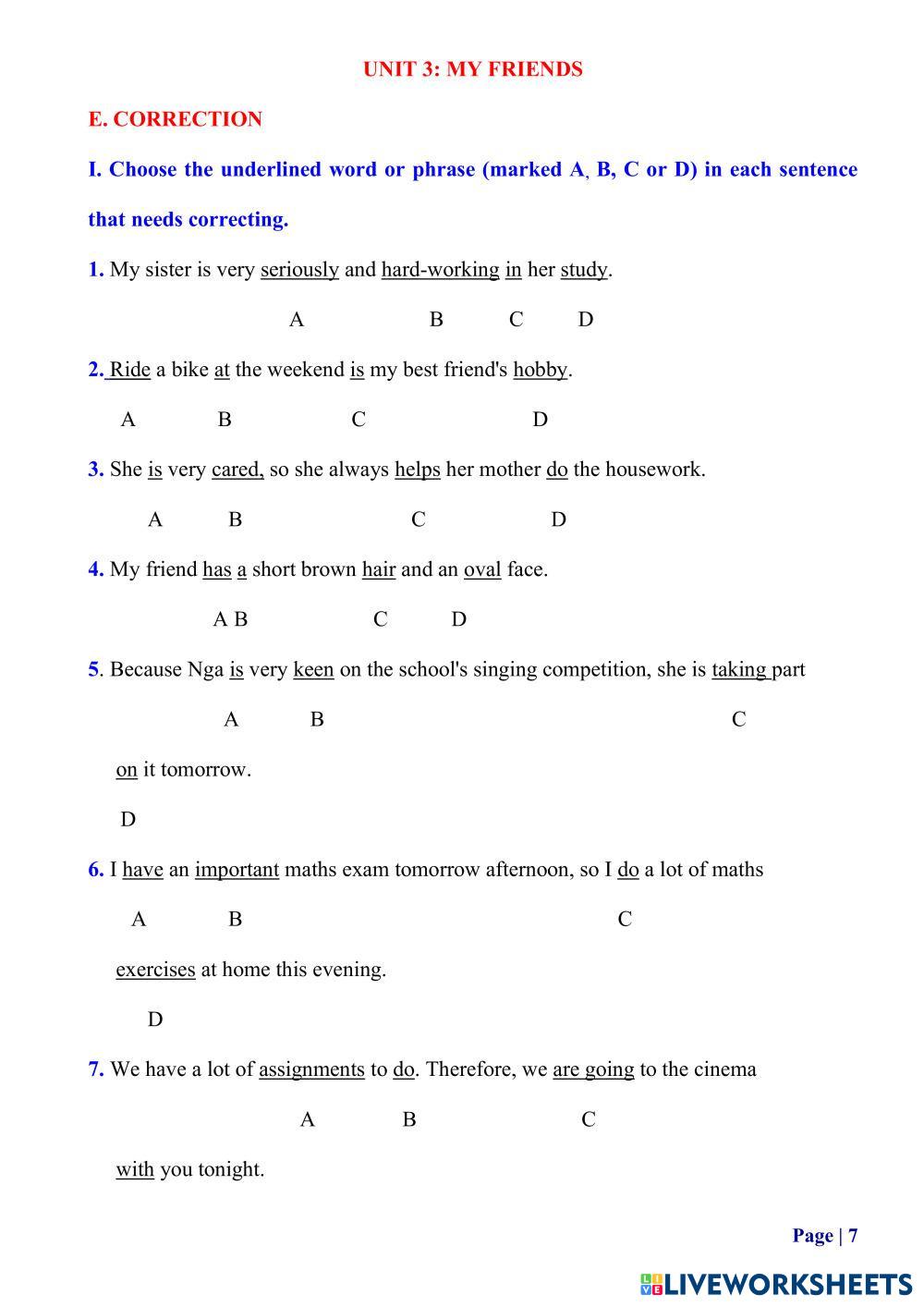 UNIT 3: MY FRIENDS

E. CORRECTION

I. Choose the underlined word or phrase (marked A, B, C or D) in each sentence that needs correcting.

1. My sister is very seriously and hard-working in her study.

A B C D

2. Ride a bike at the weekend is my best friend's hobby.

A B C D

3. She is very cared, so she always helps her mother do the housework.

A B C D

4. My friend has a short brown hair and an oval face.

A B C D

5. Because Nga is very keen on the school's singing competition, she is taking part

A B C

on it tomorrow.

D

6. I have an important maths exam tomorrow afternoon, so I do a lot of maths

A B C

exercises at home this evening.

D

7. We have a lot of assignments to do. Therefore, we are going to the cinema

A B C

with you tonight.

Page | 7

LIVEWORKSHEETS